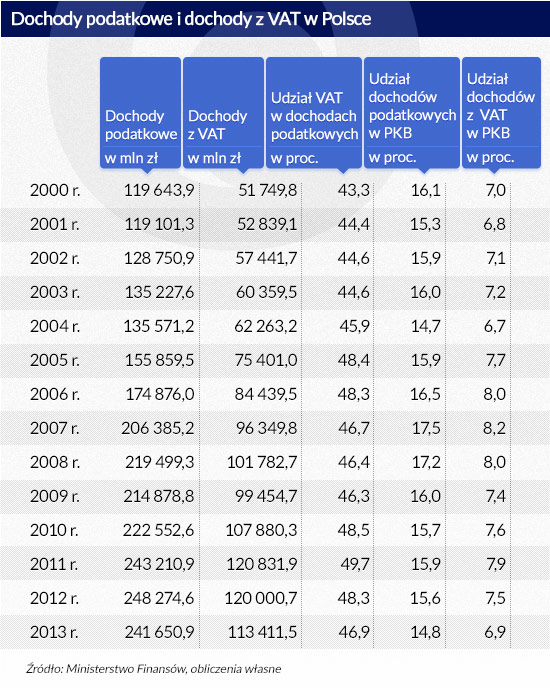 Dochody podatkowe i dochody z VAT w Polsce

| | Dochody podatkowe w mln zł | Dochody z VAT w mln zł | Udział VAT w dochodach podatkowych w proc. | Udział dochodów podatkowych w PKB w proc. | Udział dochodów z VAT w PKB w proc. |
|---|---|---|---|---|---|
| 2000 r. | 119 643,9 | 51 749,8 | 43,3 | 16,1 | 7,0 |
| 2001 r. | 119 101,3 | 52 839,1 | 44,4 | 15,3 | 6,8 |
| 2002 r. | 128 750,9 | 57 441,7 | 44,6 | 15,9 | 7,1 |
| 2003 r. | 135 227,6 | 60 359,5 | 44,6 | 16,0 | 7,2 |
| 2004 r. | 135 571,2 | 62 263,2 | 45,9 | 14,7 | 6,7 |
| 2005 r. | 155 859,5 | 75 401,0 | 48,4 | 15,9 | 7,7 |
| 2006 r. | 174 876,0 | 84 439,5 | 48,3 | 16,5 | 8,0 |
| 2007 r. | 206 385,2 | 96 349,8 | 46,7 | 17,5 | 8,2 |
| 2008 r. | 219 499,3 | 101 782,7 | 46,4 | 17,2 | 8,0 |
| 2009 r. | 214 878,8 | 99 454,7 | 46,3 | 16,0 | 7,4 |
| 2010 r. | 222 552,6 | 107 880,3 | 48,5 | 15,7 | 7,6 |
| 2011 r. | 243 210,9 | 120 831,9 | 49,7 | 15,9 | 7,9 |
| 2012 r. | 248 274,6 | 120 000,7 | 48,3 | 15,6 | 7,5 |
| 2013 r. | 241 650,9 | 113 411,5 | 46,9 | 14,8 | 6,9 |

Źródło: Ministerstwo Finansów, obliczenia własne